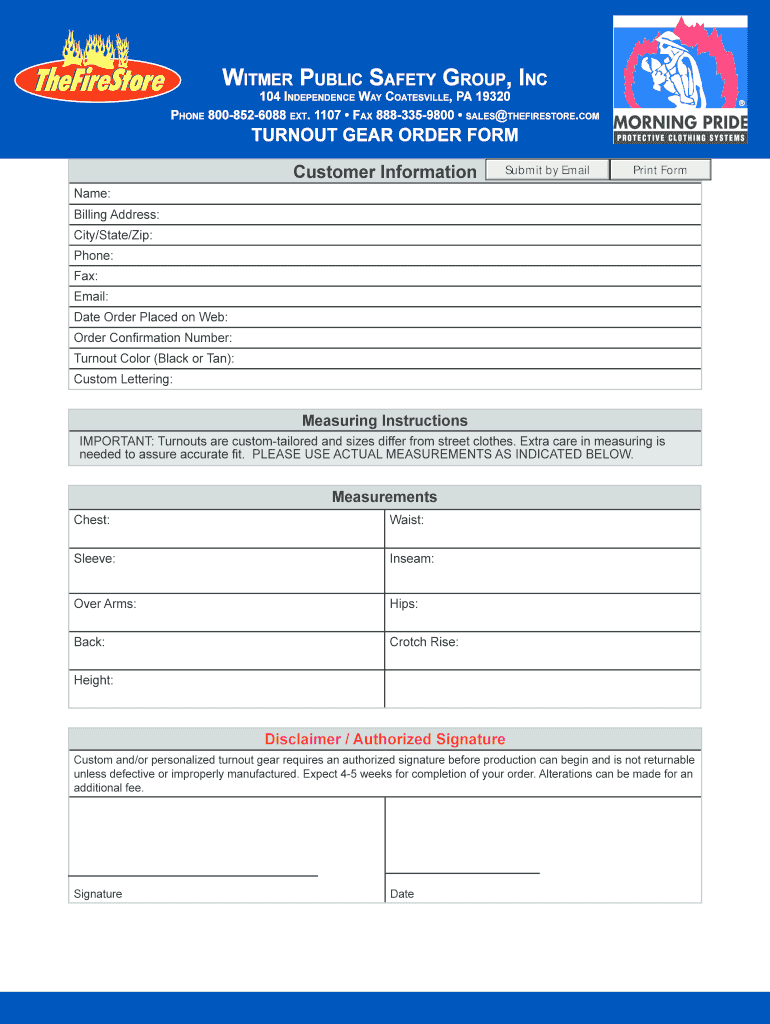 TheFireStore

WITMER PUBLIC SAFETY GROUP, INC
104 INDEPENDENCE WAY COATESVILLE, PA 19320
PHONE 800-852-6088 EXT. 1107 • FAX 888-335-9800 • SALES@THEFIRESTORE.COM
TURNOUT GEAR ORDER FORM

MORNING PRIDE
PROTECTIVE CLOTHING SYSTEMS

Customer Information

Submit by Email

Print Form

Name:
Billing Address:
City/State/Zip:
Phone:
Fax:
Email:
Date Order Placed on Web:
Order Confirmation Number:
Turnout Color (Black or Tan):
Custom Lettering:

Measuring Instructions

IMPORTANT: Turnouts are custom-tailored and sizes differ from street clothes. Extra care in measuring is needed to assure accurate fit. PLEASE USE ACTUAL MEASUREMENTS AS INDICATED BELOW.

Measurements

| Chest: | Waist: |
|---|---|
| Sleeve: | Inseam: |
| Over Arms: | Hips: |
| Back: | Crotch Rise: |
| Height: | |

Disclaimer / Authorized Signature

Custom and/or personalized turnout gear requires an authorized signature before production can begin and is not returnable unless defective or improperly manufactured. Expect 4-5 weeks for completion of your order. Alterations can be made for an additional fee.

Signature

Date